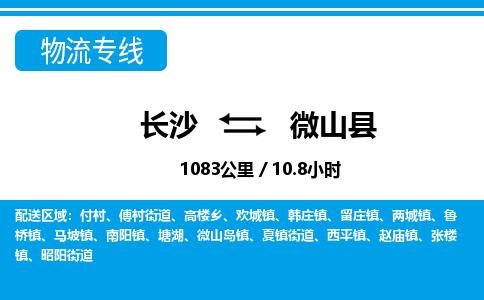 物流专线

长沙 微山县

1083公里 / 10.8小时

配送区域：付村、傅村街道、高楼乡、欢城镇、韩庄镇、留庄镇、两城镇、鲁桥镇、马坡镇、南阳镇、塘湖、微山岛镇、夏镇街道、西平镇、赵庙镇、张楼镇、昭阳街道